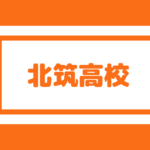 北筑高校